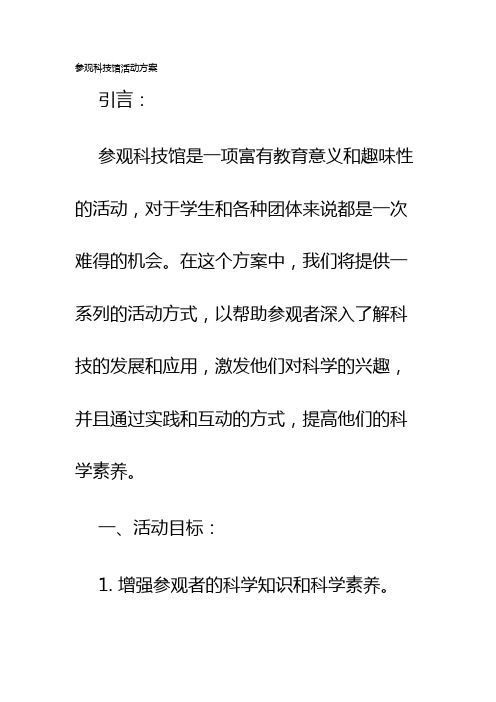 参观科技馆活动方案

引言：

参观科技馆是一项富有教育意义和趣味性的活动，对于学生和各种团体来说都是一次难得的机会。在这个方案中，我们将提供一系列的活动方式，以帮助参观者深入了解科技的发展和应用，激发他们对科学的兴趣，并且通过实践和互动的方式，提高他们的科学素养。

一、活动目标：

1. 增强参观者的科学知识和科学素养。